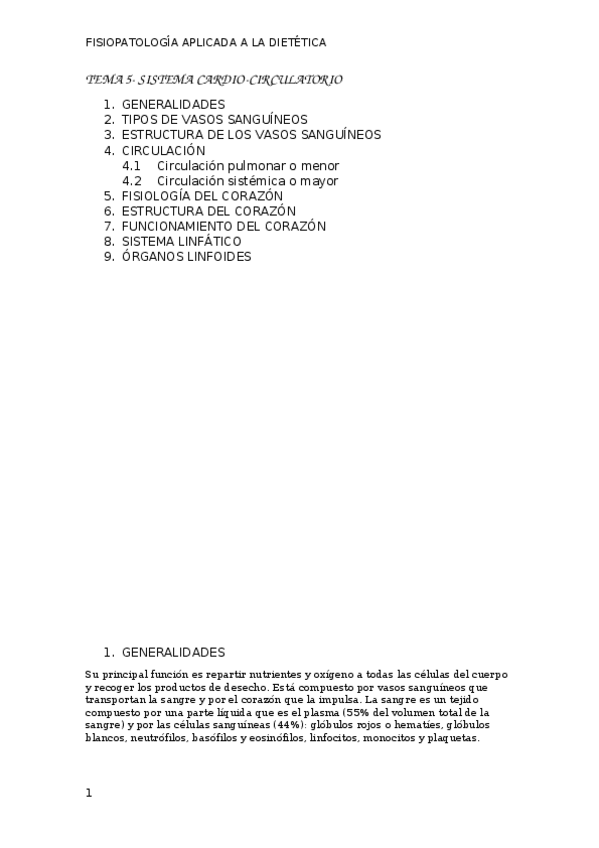 FISIOPATOLOGÍA APLICADA A LA DIETÉTICA

TEMA 5- SISTEMA CARDIO-CIRCULATORIO

1. GENERALIDADES
2. TIPOS DE VASOS SANGUÍNEOS
3. ESTRUCTURA DE LOS VASOS SANGUÍNEOS
4. CIRCULACIÓN
 4.1 Circulación pulmonar o menor
 4.2 Circulación sistémica o mayor
5. FISIOLOGÍA DEL CORAZÓN
6. ESTRUCTURA DEL CORAZÓN
7. FUNCIONAMIENTO DEL CORAZÓN
8. SISTEMA LINFÁTICO
9. ÓRGANOS LINFOIDES

1. GENERALIDADES

Su principal función es repartir nutrientes y oxígeno a todas las células del cuerpo y recoger los productos de desecho. Está compuesto por vasos sanguíneos que transportan la sangre y por el corazón que la impulsa. La sangre es un tejido compuesto por una parte líquida que es el plasma (55% del volumen total de la sangre) y por las células sanguíneas (44%): glóbulos rojos o hematíes, glóbulos blancos, neutrófilos, basófilos y eosinófilos, linfocitos, monocitos y plaquetas.

1